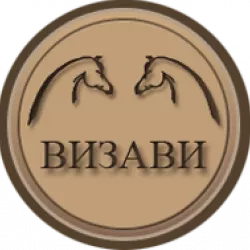 ВИЗАВИ